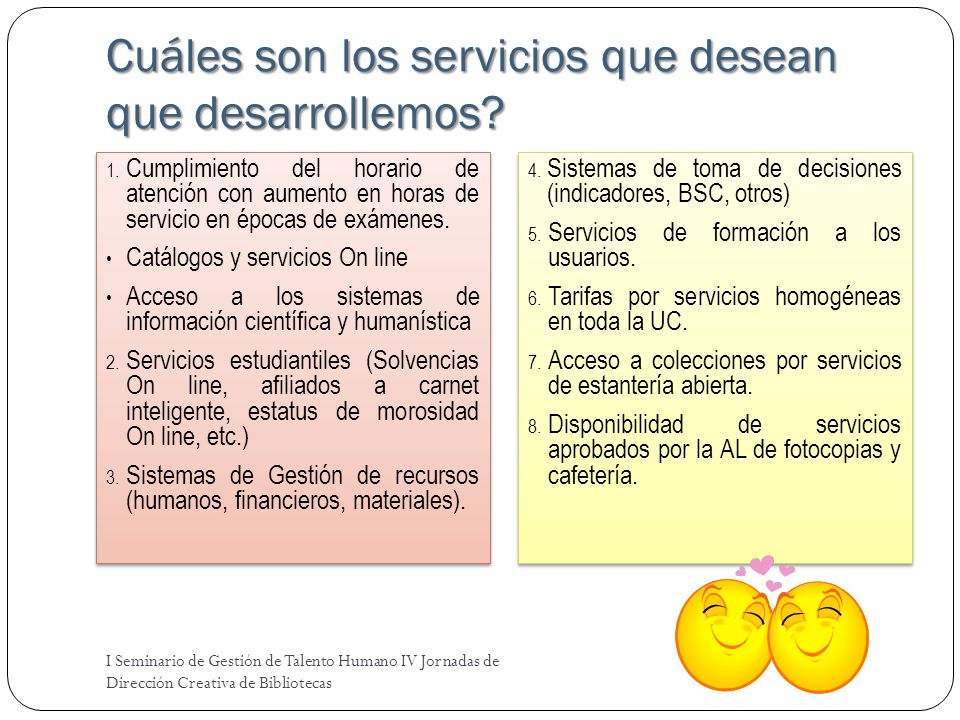 Cuáles son los servicios que desean que desarrollemos?

1. Cumplimiento del horario de atención con aumento en horas de servicio en épocas de exámenes.
• Catálogos y servicios On line
• Acceso a los sistemas de información científica y humanística
2. Servicios estudiantiles (Solvencias On line, afiliados a carnet inteligente, estatus de morosidad On line, etc.)
3. Sistemas de Gestión de recursos (humanos, financieros, materiales).

4. Sistemas de toma de decisiones (indicadores, BSC, otros)
5. Servicios de formación a los usuarios.
6. Tarifas por servicios homogéneas en toda la UC.
7. Acceso a colecciones por servicios de estantería abierta.
8. Disponibilidad de servicios aprobados por la AL de fotocopias y cafetería.

I Seminario de Gestión de Talento Humano IV Jornadas de Dirección Creativa de Bibliotecas